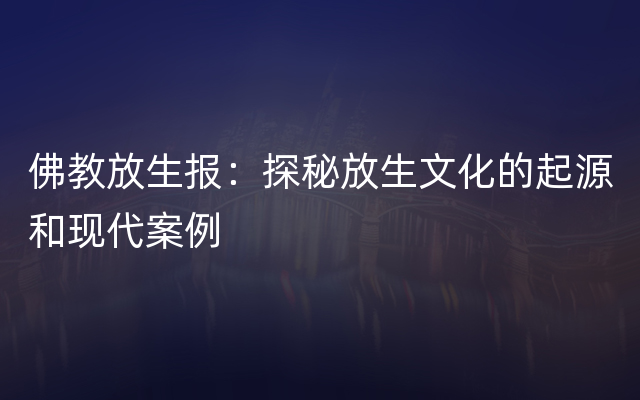 佛教放生报：探秘放生文化的起源和现代案例